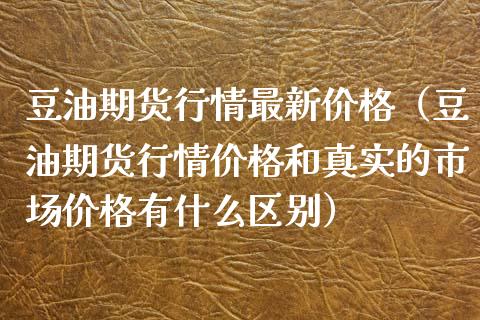 豆油期货行情最新价格（豆油期货行情价格和真实的市场价格有什么区别）